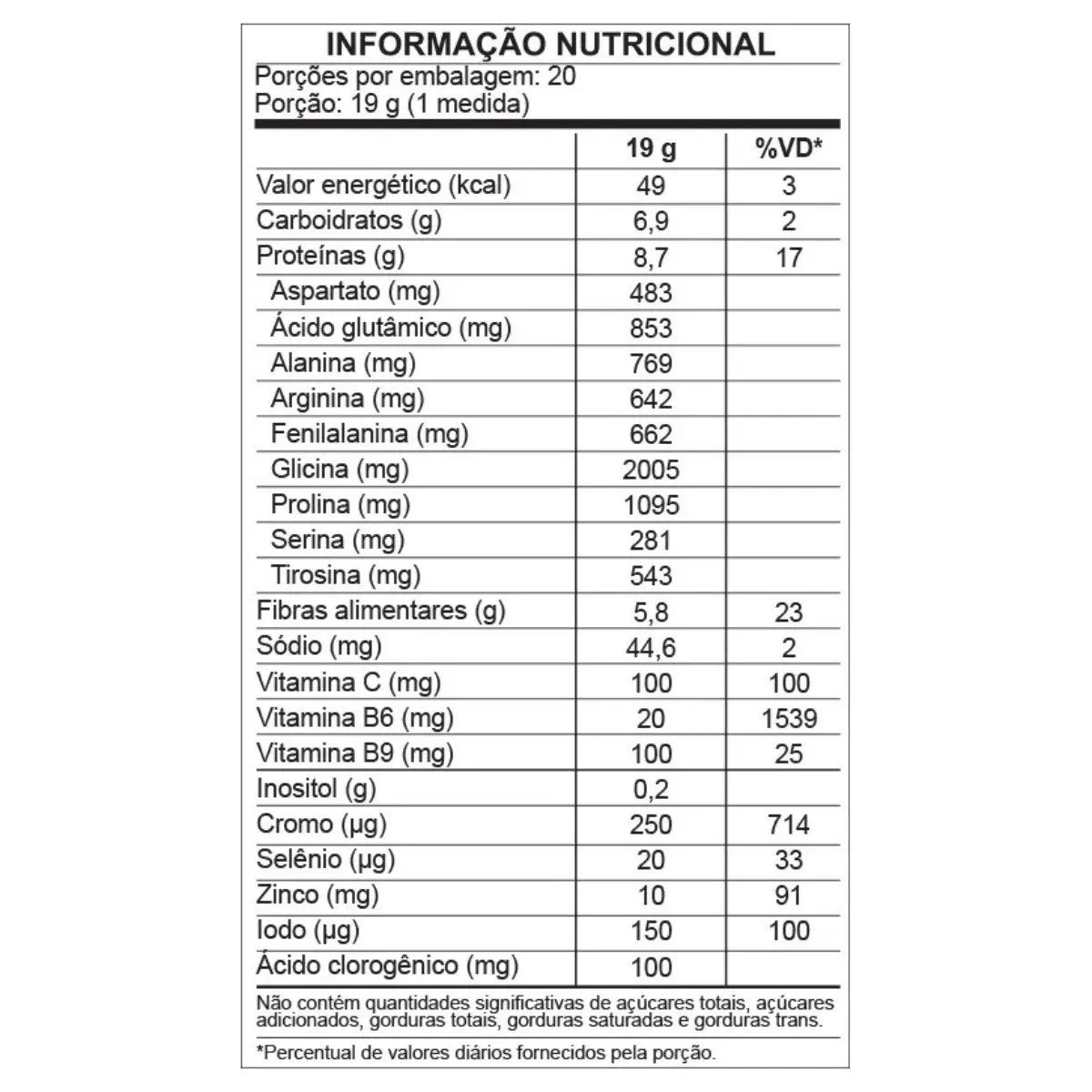 INFORMAÇÃO NUTRICIONAL

Porções por embalagem: 20
Porção: 19 g (1 medida)

| | 19 g | %VD* |
|---|---|---|
| Valor energético (kcal) | 49 | 3 |
| Carboidratos (g) | 6,9 | 2 |
| Proteínas (g) | 8,7 | 17 |
| Aspartato (mg) | 483 | |
| Ácido glutâmico (mg) | 853 | |
| Alanina (mg) | 769 | |
| Arginina (mg) | 642 | |
| Fenilalanina (mg) | 662 | |
| Glicina (mg) | 2005 | |
| Prolina (mg) | 1095 | |
| Serina (mg) | 281 | |
| Tirosina (mg) | 543 | |
| Fibras alimentares (g) | 5,8 | 23 |
| Sódio (mg) | 44,6 | 2 |
| Vitamina C (mg) | 100 | 100 |
| Vitamina B6 (mg) | 20 | 1539 |
| Vitamina B9 (mg) | 100 | 25 |
| Inositol (g) | 0,2 | |
| Cromo (µg) | 250 | 714 |
| Selênio (µg) | 20 | 33 |
| Zinco (mg) | 10 | 91 |
| Iodo (µg) | 150 | 100 |
| Ácido clorogênico (mg) | 100 | |

Não contém quantidades significativas de açúcares totais, açúcares adicionados, gorduras totais, gorduras saturadas e gorduras trans.

*Percentual de valores diários fornecidos pela porção.